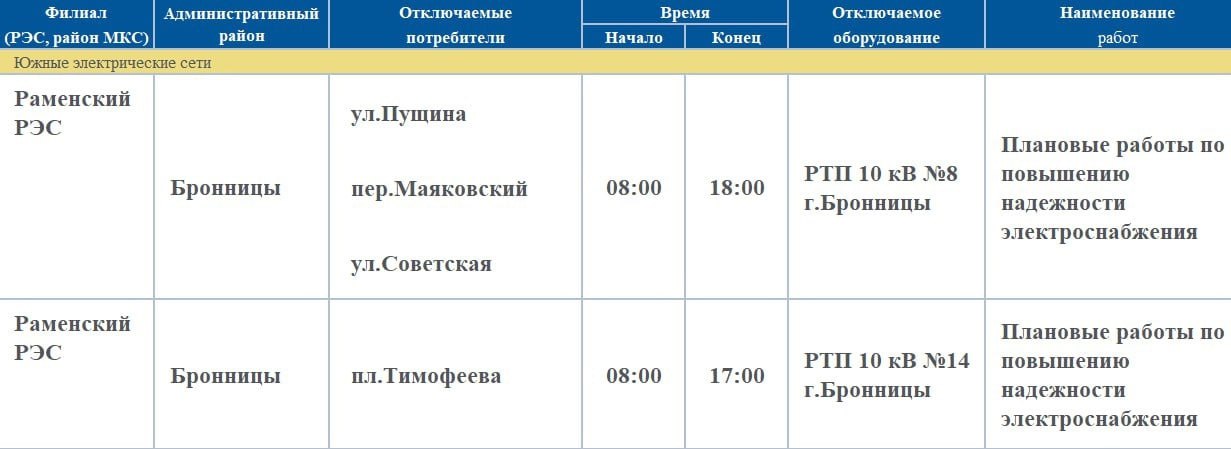 | Филиал (РЭС, район МКС) | Административный район | Отключаемые потребители | Время Начало | Время Конец | Отключаемое оборудование | Наименование работ |
|---|---|---|---|---|---|---|
| Южные электрические сети | | | | | | |
| Раменский РЭС | Бронницы | ул.Пущина пер.Маяковский ул.Советская | 08:00 | 18:00 | РТП 10 кВ №8 г.Бронницы | Плановые работы по повышению надежности электроснабжения |
| Раменский РЭС | Бронницы | пл.Тимофеева | 08:00 | 17:00 | РТП 10 кВ №14 г.Бронницы | Плановые работы по повышению надежности электроснабжения |